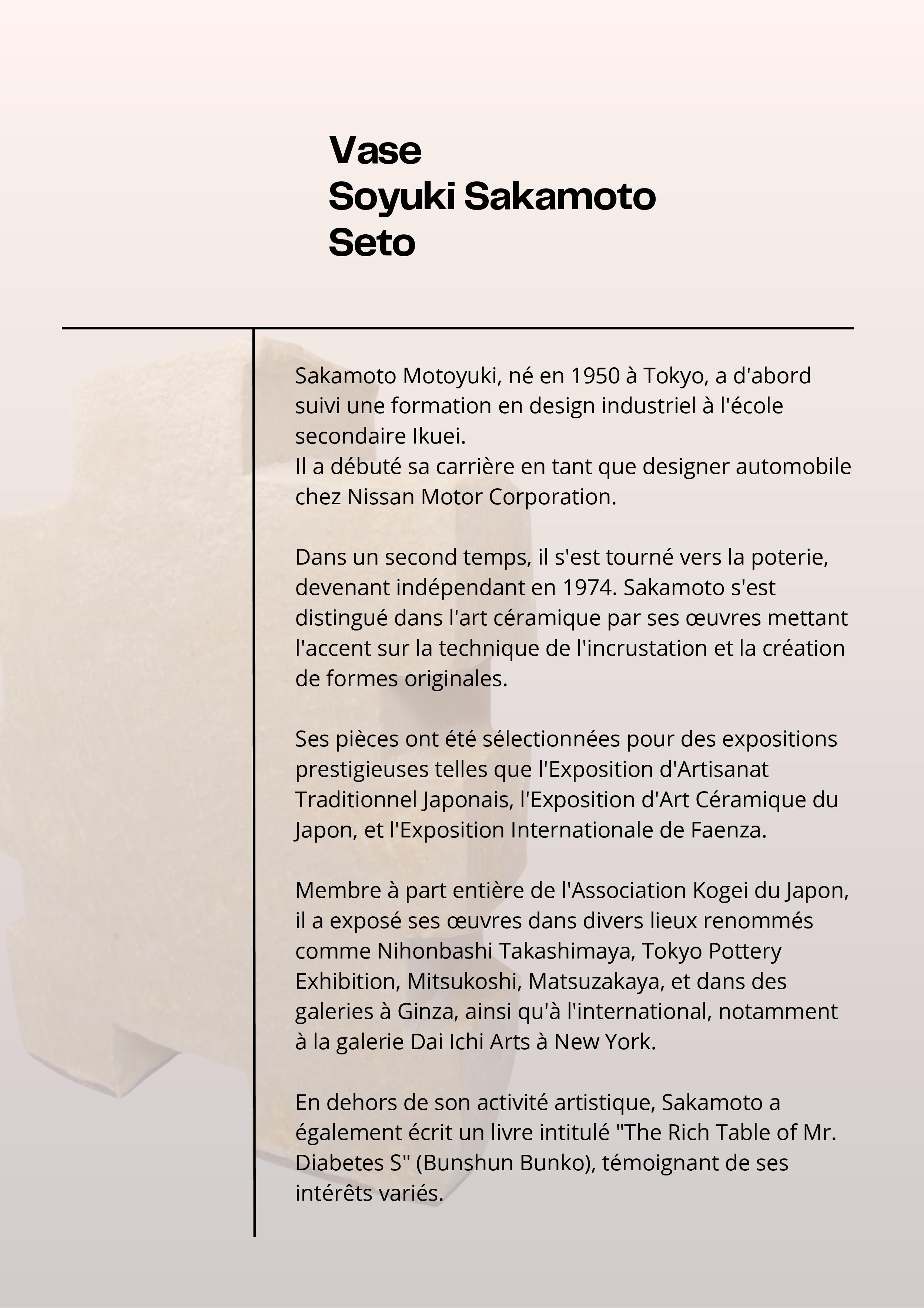 Vase
Soyuki Sakamoto
Seto

Sakamoto Motoyuki, né en 1950 à Tokyo, a d'abord suivi une formation en design industriel à l'école secondaire Ikuei.
Il a débuté sa carrière en tant que designer automobile chez Nissan Motor Corporation.

Dans un second temps, il s'est tourné vers la poterie, devenant indépendant en 1974. Sakamoto s'est distingué dans l'art céramique par ses œuvres mettant l'accent sur la technique de l'incrustation et la création de formes originales.

Ses pièces ont été sélectionnées pour des expositions prestigieuses telles que l'Exposition d'Artisanat Traditionnel Japonais, l'Exposition d'Art Céramique du Japon, et l'Exposition Internationale de Faenza.

Membre à part entière de l'Association Kogei du Japon, il a exposé ses œuvres dans divers lieux renommés comme Nihonbashi Takashimaya, Tokyo Pottery Exhibition, Mitsukoshi, Matsuzakaya, et dans des galeries à Ginza, ainsi qu'à l'international, notamment à la galerie Dai Ichi Arts à New York.

En dehors de son activité artistique, Sakamoto a également écrit un livre intitulé "The Rich Table of Mr. Diabetes S" (Bunshun Bunko), témoignant de ses intérêts variés.